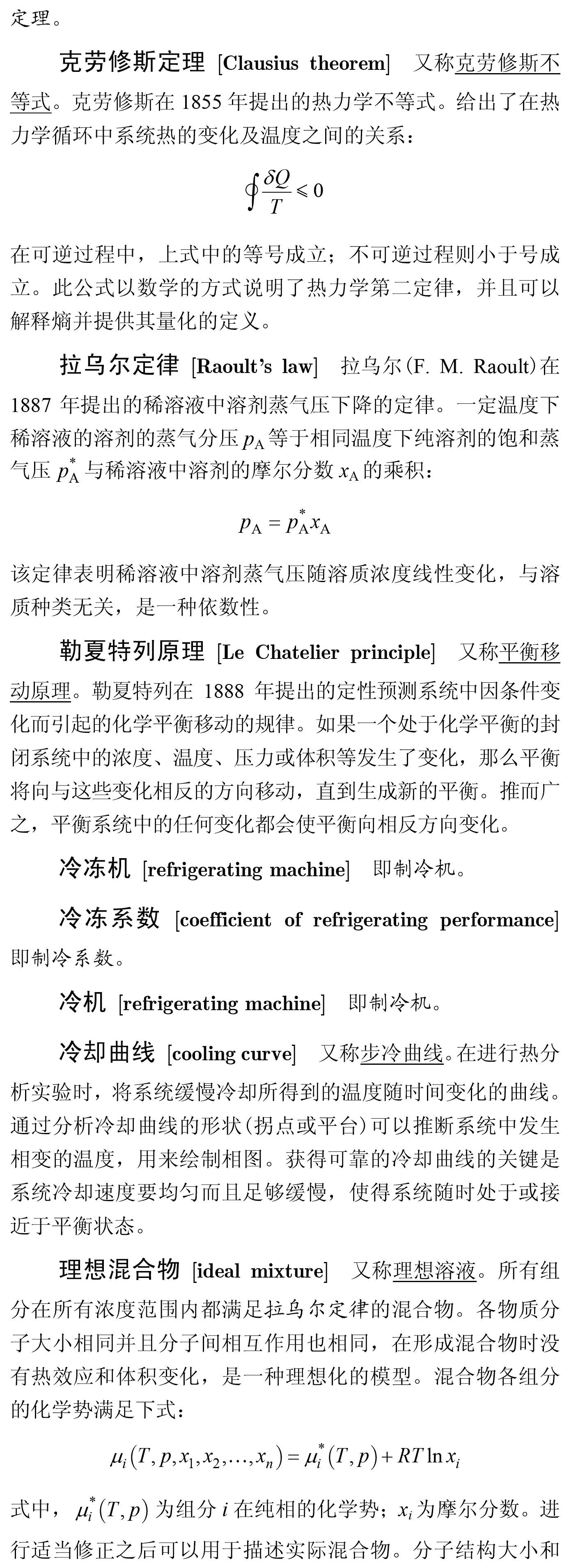 定理。

克劳修斯定理 [Clausius theorem] 又称克劳修斯不等式。克劳修斯在 1855 年提出的热力学不等式。给出了在热力学循环中系统热的变化及温度之间的关系：

$\oint \frac{\delta Q}{T} \leqslant 0$

在可逆过程中，上式中的等号成立；不可逆过程则小于号成立。此公式以数学的方式说明了热力学第二定律，并且可以解释熵并提供其量化的定义。

拉乌尔定律 [Raoult's law] 拉乌尔(F. M. Raoult)在 1887 年提出的稀溶液中溶剂蒸气压下降的定律。一定温度下稀溶液的溶剂的蒸气分压 $p_A$ 等于相同温度下纯溶剂的饱和蒸气压 $p_A^*$ 与稀溶液中溶剂的摩尔分数 $x_A$ 的乘积：

$p_A = p_A^* x_A$

该定律表明稀溶液中溶剂蒸气压随溶质浓度线性变化，与溶质种类无关，是一种依数性。

勒夏特列原理 [Le Chatelier principle] 又称平衡移动原理。勒夏特列在 1888 年提出的定性预测系统中因条件变化而引起的化学平衡移动的规律。如果一个处于化学平衡的封闭系统中的浓度、温度、压力或体积等发生了变化，那么平衡将向与这些变化相反的方向移动，直到生成新的平衡。推而广之，平衡系统中的任何变化都会使平衡向相反方向变化。

冷冻机 [refrigerating machine] 即制冷机。

冷冻系数 [coefficient of refrigerating performance] 即制冷系数。

冷机 [refrigerating machine] 即制冷机。

冷却曲线 [cooling curve] 又称步冷曲线。在进行热分析实验时，将系统缓慢冷却所得到的温度随时间变化的曲线。通过分析冷却曲线的形状(拐点或平台)可以推断系统中发生相变的温度，用来绘制相图。获得可靠的冷却曲线的关键是系统冷却速度要均匀而且足够缓慢，使得系统随时处于或接近于平衡状态。

理想混合物 [ideal mixture] 又称理想溶液。所有组分在所有浓度范围内都满足拉乌尔定律的混合物。各物质分子大小相同并且分子间相互作用也相同，在形成混合物时没有热效应和体积变化，是一种理想化的模型。混合物各组分的化学势满足下式：

$\mu_i(T, p, x_1, x_2, \ldots, x_n) = \mu_i^*(T, p) + RT \ln x_i$

式中，$\mu_i^*(T, p)$ 为组分 $i$ 在纯相的化学势；$x_i$ 为摩尔分数。进行适当修正之后可以用于描述实际混合物。分子结构大小和